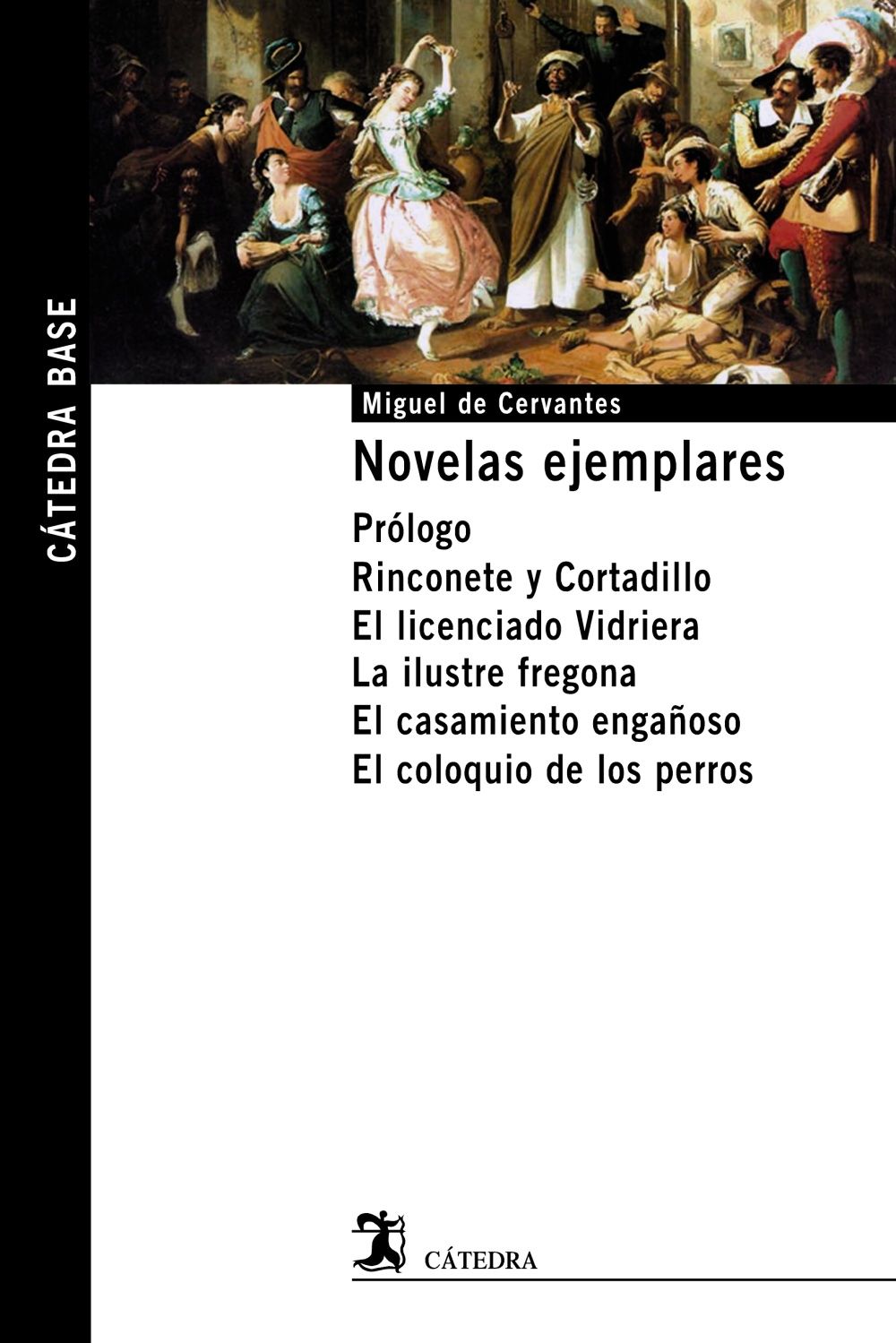 CÁTEDRA BASE

Miguel de Cervantes

Novelas ejemplares

Prólogo
Rinconete y Cortadillo
El licenciado Vidriera
La ilustre fregona
El casamiento engañoso
El coloquio de los perros

CÁTEDRA